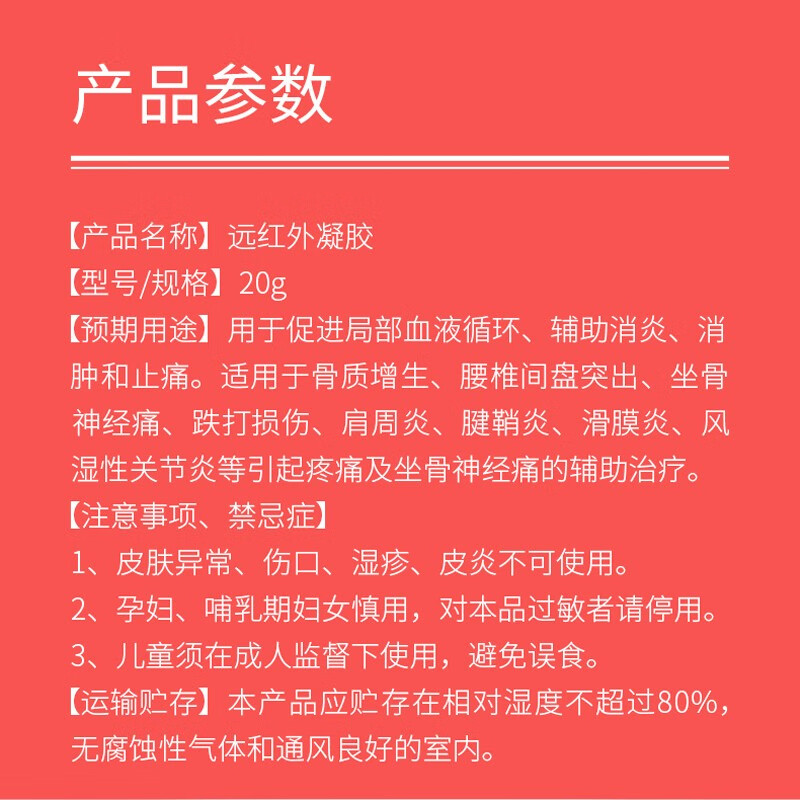 产品参数

【产品名称】远红外凝胶
【型号/规格】20g
【预期用途】用于促进局部血液循环、辅助消炎、消肿和止痛。适用于骨质增生、腰椎间盘突出、坐骨神经痛、跌打损伤、肩周炎、腱鞘炎、滑膜炎、风湿性关节炎等引起疼痛及坐骨神经痛的辅助治疗。
【注意事项、禁忌症】
1、皮肤异常、伤口、湿疹、皮炎不可使用。
2、孕妇、哺乳期妇女慎用，对本品过敏者请停用。
3、儿童须在成人监督下使用，避免误食。
【运输贮存】本产品应贮存在相对湿度不超过80%，无腐蚀性气体和通风良好的室内。